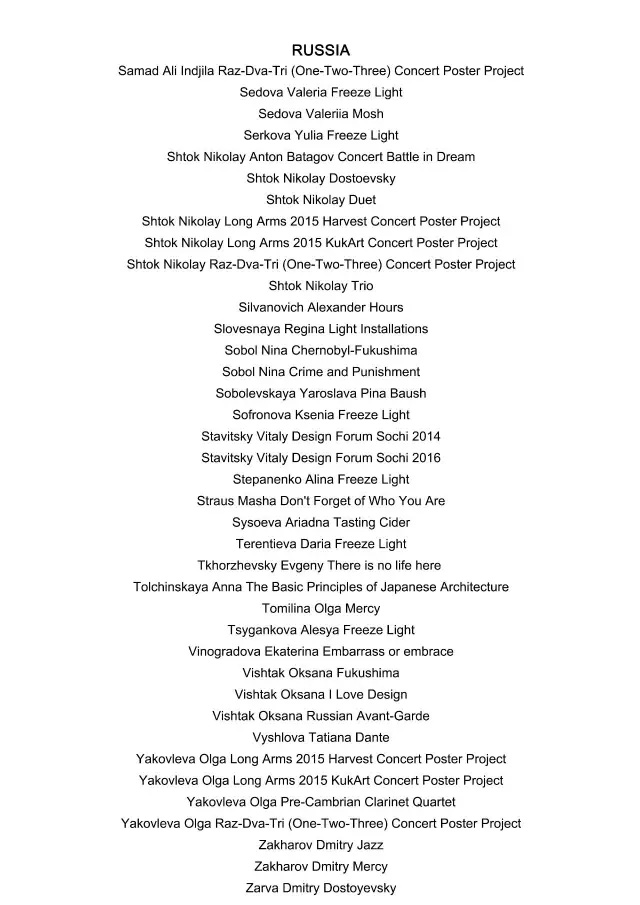 RUSSIA

Samad Ali Indjila Raz-Dva-Tri (One-Two-Three) Concert Poster Project

Sedova Valeria Freeze Light

Sedova Valeriia Mosh

Serkova Yulia Freeze Light

Shtok Nikolay Anton Batagov Concert Battle in Dream

Shtok Nikolay Dostoevsky

Shtok Nikolay Duet

Shtok Nikolay Long Arms 2015 Harvest Concert Poster Project

Shtok Nikolay Long Arms 2015 KukArt Concert Poster Project

Shtok Nikolay Raz-Dva-Tri (One-Two-Three) Concert Poster Project

Shtok Nikolay Trio

Silvanovich Alexander Hours

Slovesnaya Regina Light Installations

Sobol Nina Chernobyl-Fukushima

Sobol Nina Crime and Punishment

Sobolevskaya Yaroslava Pina Baush

Sofronova Ksenia Freeze Light

Stavitsky Vitaly Design Forum Sochi 2014

Stavitsky Vitaly Design Forum Sochi 2016

Stepanenko Alina Freeze Light

Straus Masha Don't Forget of Who You Are

Sysoeva Ariadna Tasting Cider

Terentieva Daria Freeze Light

Tkhorzhevsky Evgeny There is no life here

Tolchinskaya Anna The Basic Principles of Japanese Architecture

Tomilina Olga Mercy

Tsygankova Alesya Freeze Light

Vinogradova Ekaterina Embarrass or embrace

Vishtak Oksana Fukushima

Vishtak Oksana I Love Design

Vishtak Oksana Russian Avant-Garde

Vyshlova Tatiana Dante

Yakovleva Olga Long Arms 2015 Harvest Concert Poster Project

Yakovleva Olga Long Arms 2015 KukArt Concert Poster Project

Yakovleva Olga Pre-Cambrian Clarinet Quartet

Yakovleva Olga Raz-Dva-Tri (One-Two-Three) Concert Poster Project

Zakharov Dmitry Jazz

Zakharov Dmitry Mercy

Zarva Dmitry Dostoyevsky